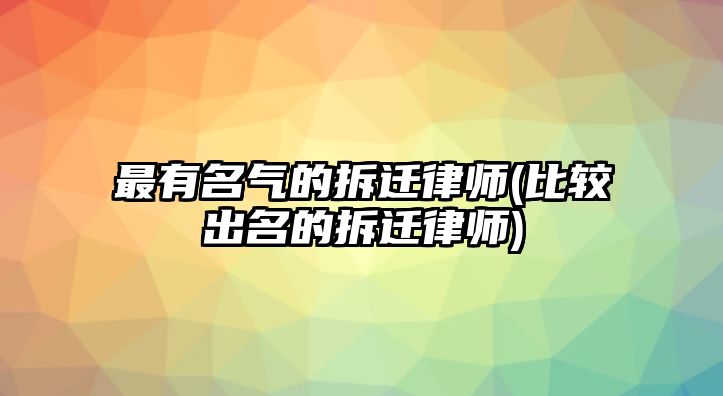 最有名气的拆迁律师(比较出名的拆迁律师)